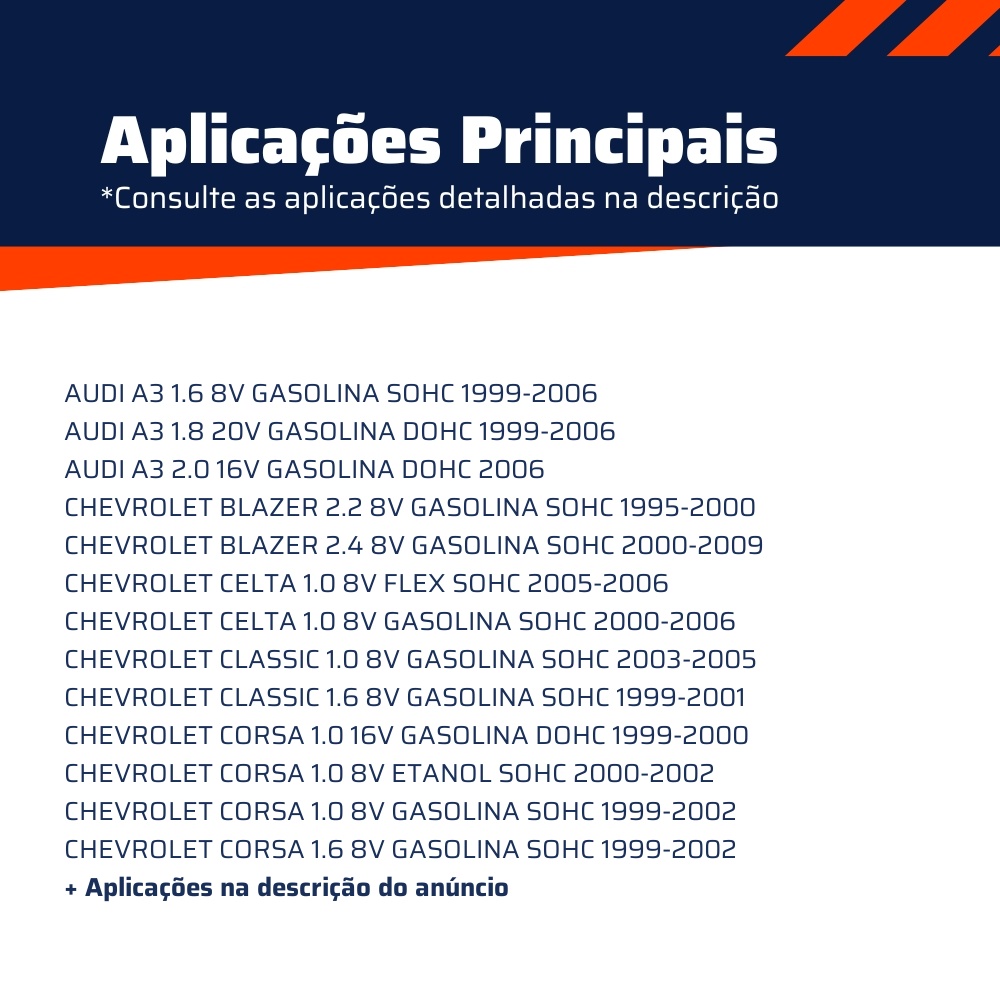 Aplicações Principais
*Consulte as aplicações detalhadas na descrição

AUDI A3 1.6 8V GASOLINA SOHC 1999-2006
AUDI A3 1.8 20V GASOLINA DOHC 1999-2006
AUDI A3 2.0 16V GASOLINA DOHC 2006
CHEVROLET BLAZER 2.2 8V GASOLINA SOHC 1995-2000
CHEVROLET BLAZER 2.4 8V GASOLINA SOHC 2000-2009
CHEVROLET CELTA 1.0 8V FLEX SOHC 2005-2006
CHEVROLET CELTA 1.0 8V GASOLINA SOHC 2000-2006
CHEVROLET CLASSIC 1.0 8V GASOLINA SOHC 2003-2005
CHEVROLET CLASSIC 1.6 8V GASOLINA SOHC 1999-2001
CHEVROLET CORSA 1.0 16V GASOLINA DOHC 1999-2000
CHEVROLET CORSA 1.0 8V ETANOL SOHC 2000-2002
CHEVROLET CORSA 1.0 8V GASOLINA SOHC 1999-2002
CHEVROLET CORSA 1.6 8V GASOLINA SOHC 1999-2002
+ Aplicações na descrição do anúncio